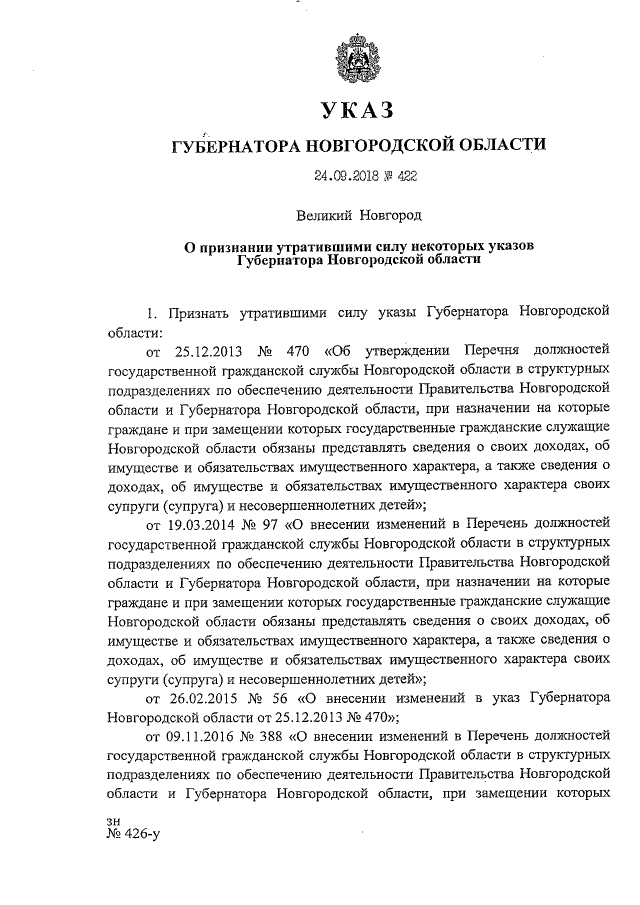 УКАЗ

ГУБЕРНАТОРА НОВГОРОДСКОЙ ОБЛАСТИ

24.09.2018 № 422

Великий Новгород

О признании утратившими силу некоторых указов Губернатора Новгородской области

1. Признать утратившими силу указы Губернатора Новгородской области:

от 25.12.2013 № 470 «Об утверждении Перечня должностей государственной гражданской службы Новгородской области в структурных подразделениях по обеспечению деятельности Правительства Новгородской области и Губернатора Новгородской области, при назначении на которые граждане и при замещении которых государственные гражданские служащие Новгородской области обязаны представлять сведения о своих доходах, об имуществе и обязательствах имущественного характера, а также сведения о доходах, об имуществе и обязательствах имущественного характера своих супруги (супруга) и несовершеннолетних детей»;

от 19.03.2014 № 97 «О внесении изменений в Перечень должностей государственной гражданской службы Новгородской области в структурных подразделениях по обеспечению деятельности Правительства Новгородской области и Губернатора Новгородской области, при назначении на которые граждане и при замещении которых государственные гражданские служащие Новгородской области обязаны представлять сведения о своих доходах, об имуществе и обязательствах имущественного характера, а также сведения о доходах, об имуществе и обязательствах имущественного характера своих супруги (супруга) и несовершеннолетних детей»;

от 26.02.2015 № 56 «О внесении изменений в указ Губернатора Новгородской области от 25.12.2013 № 470»;

от 09.11.2016 № 388 «О внесении изменений в Перечень должностей государственной гражданской службы Новгородской области в структурных подразделениях по обеспечению деятельности Правительства Новгородской области и Губернатора Новгородской области, при замещении которых

зн
№ 426-у